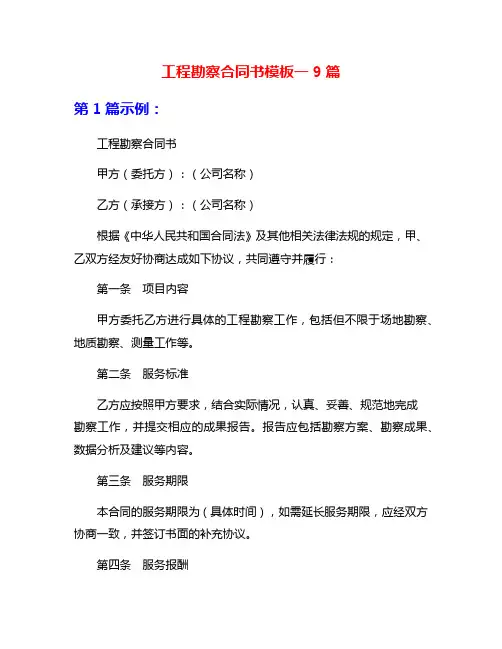 工程勘察合同书模板一 9 篇

第 1 篇示例：

工程勘察合同书

甲方（委托方）：（公司名称）

乙方（承接方）：（公司名称）

根据《中华人民共和国合同法》及其他相关法律法规的规定，甲、乙双方经友好协商达成如下协议，共同遵守并履行：

第一条　项目内容

甲方委托乙方进行具体的工程勘察工作，包括但不限于场地勘察、地质勘察、测量工作等。

第二条　服务标准

乙方应按照甲方要求，结合实际情况，认真、妥善、规范地完成勘察工作，并提交相应的成果报告。报告应包括勘察方案、勘察成果、数据分析及建议等内容。

第三条　服务期限

本合同的服务期限为（具体时间），如需延长服务期限，应经双方协商一致，并签订书面的补充协议。

第四条　服务报酬